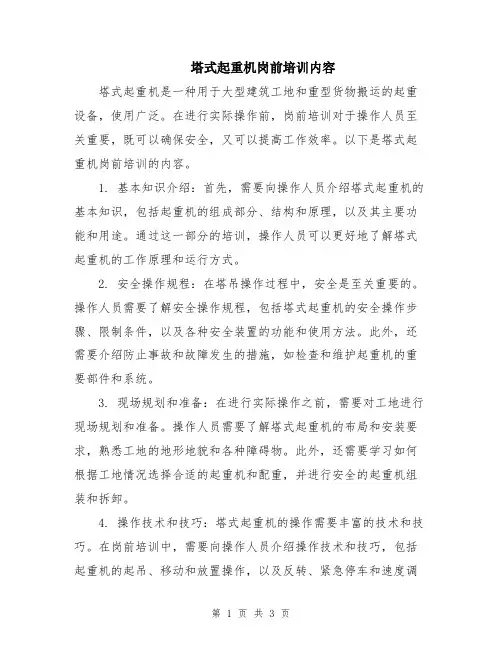 塔式起重机岗前培训内容

塔式起重机是一种用于大型建筑工地和重型货物搬运的起重设备，使用广泛。在进行实际操作前，岗前培训对于操作人员至关重要，既可以确保安全，又可以提高工作效率。以下是塔式起重机岗前培训的内容。

1. 基本知识介绍：首先，需要向操作人员介绍塔式起重机的基本知识，包括起重机的组成部分、结构和原理，以及其主要功能和用途。通过这一部分的培训，操作人员可以更好地了解塔式起重机的工作原理和运行方式。

2. 安全操作规程：在塔吊操作过程中，安全是至关重要的。操作人员需要了解安全操作规程，包括塔式起重机的安全操作步骤、限制条件，以及各种安全装置的功能和使用方法。此外，还需要介绍防止事故和故障发生的措施，如检查和维护起重机的重要部件和系统。

3. 现场规划和准备：在进行实际操作之前，需要对工地进行现场规划和准备。操作人员需要了解塔式起重机的布局和安装要求，熟悉工地的地形地貌和各种障碍物。此外，还需要学习如何根据工地情况选择合适的起重机和配重，并进行安全的起重机组装和拆卸。

4. 操作技术和技巧：塔式起重机的操作需要丰富的技术和技巧。在岗前培训中，需要向操作人员介绍操作技术和技巧，包括起重机的起吊、移动和放置操作，以及反转、紧急停车和速度调

第 1 页 共 3 页